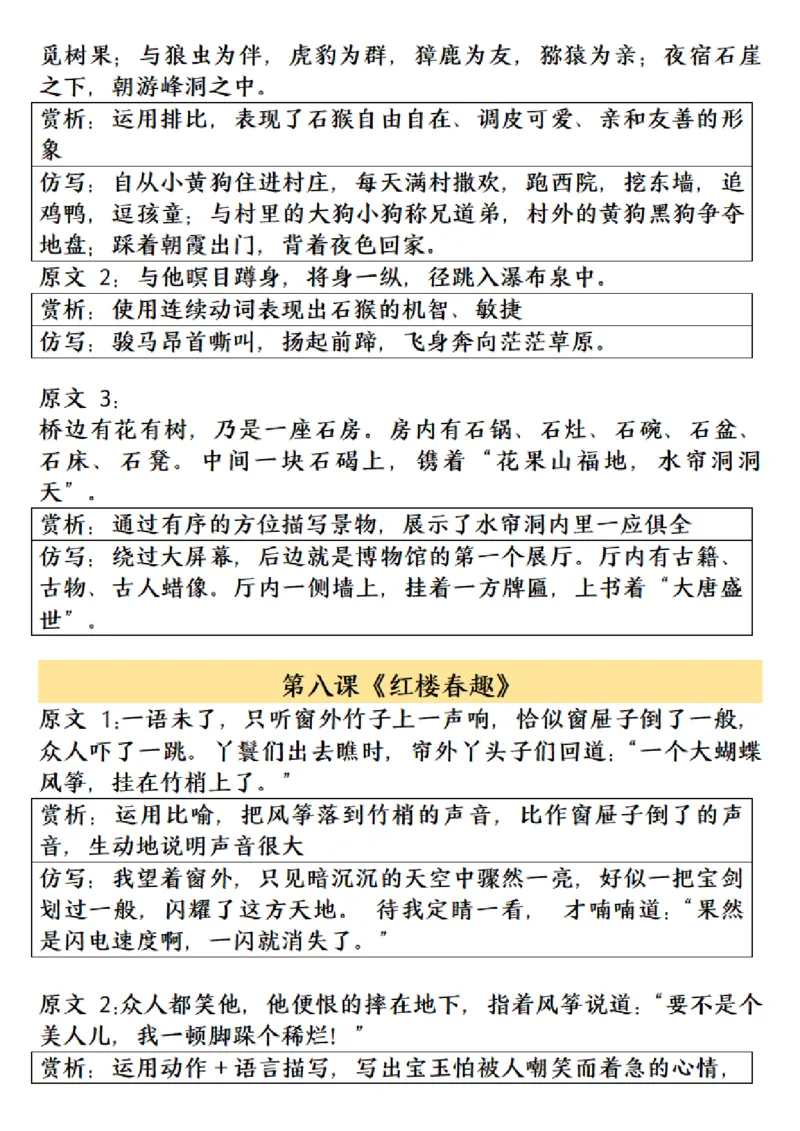 觅树果；与狼虫为伴，虎豹为群，獐鹿为友，猕猿为亲；夜宿石崖之下，朝游峰洞之中。

赏析：运用排比，表现了石猴自由自在、调皮可爱、亲和友善的形象

仿写：自从小黄狗住进村庄，每天满村撒欢，跑西院，挖东墙，追鸡鸭，逗孩童；与村里的大狗小狗称兄道弟，村外的黄狗黑狗争夺地盘；踩着朝霞出门，背着夜色回家。

原文2：与他瞑目蹲身，将身一纵，径跳入瀑布泉中。

赏析：使用连续动词表现出石猴的机智、敏捷

仿写：骏马昂首嘶叫，扬起前蹄，飞身奔向茫茫草原。

原文3：
桥边有花有树，乃是一座石房。房内有石锅、石灶、石碗、石盆、石床、石凳。中间一块石碣上，镌着“花果山福地，水帘洞洞天”。

赏析：通过有序的方位描写景物，展示了水帘洞内里一应俱全

仿写：绕过大屏幕，后边就是博物馆的第一个展厅。厅内有古籍、古物、古人蜡像。厅内一侧墙上，挂着一方牌匾，上书着“大唐盛世”。

第八课《红楼春趣》

原文1:一语未了，只听窗外竹子上一声响，恰似窗屉子倒了一般，众人吓了一跳。丫鬟们出去瞧时，帘外丫头子们回道：“一个大蝴蝶风筝，挂在竹梢上了。”

赏析：运用比喻，把风筝落到竹梢的声音，比作窗屉子倒了的声音，生动地说明声音很大

仿写：我望着窗外，只见暗沉沉的天空中骤然一亮，好似一把宝剑划过一般，闪耀了这方天地。待我定睛一看，才喃喃道：“果然是闪电速度啊，一闪就消失了。”

原文2:众人都笑他，他便恨的摔在地下，指着风筝说道：“要不是个美人儿，我一顿脚跺个稀烂！”

赏析：运用动作＋语言描写，写出宝玉怕被人嘲笑而着急的心情，